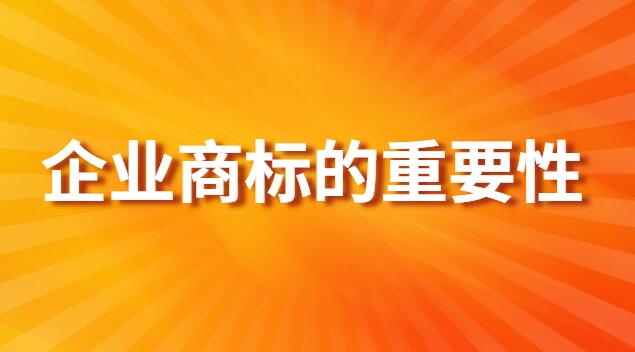 企业商标的重要性